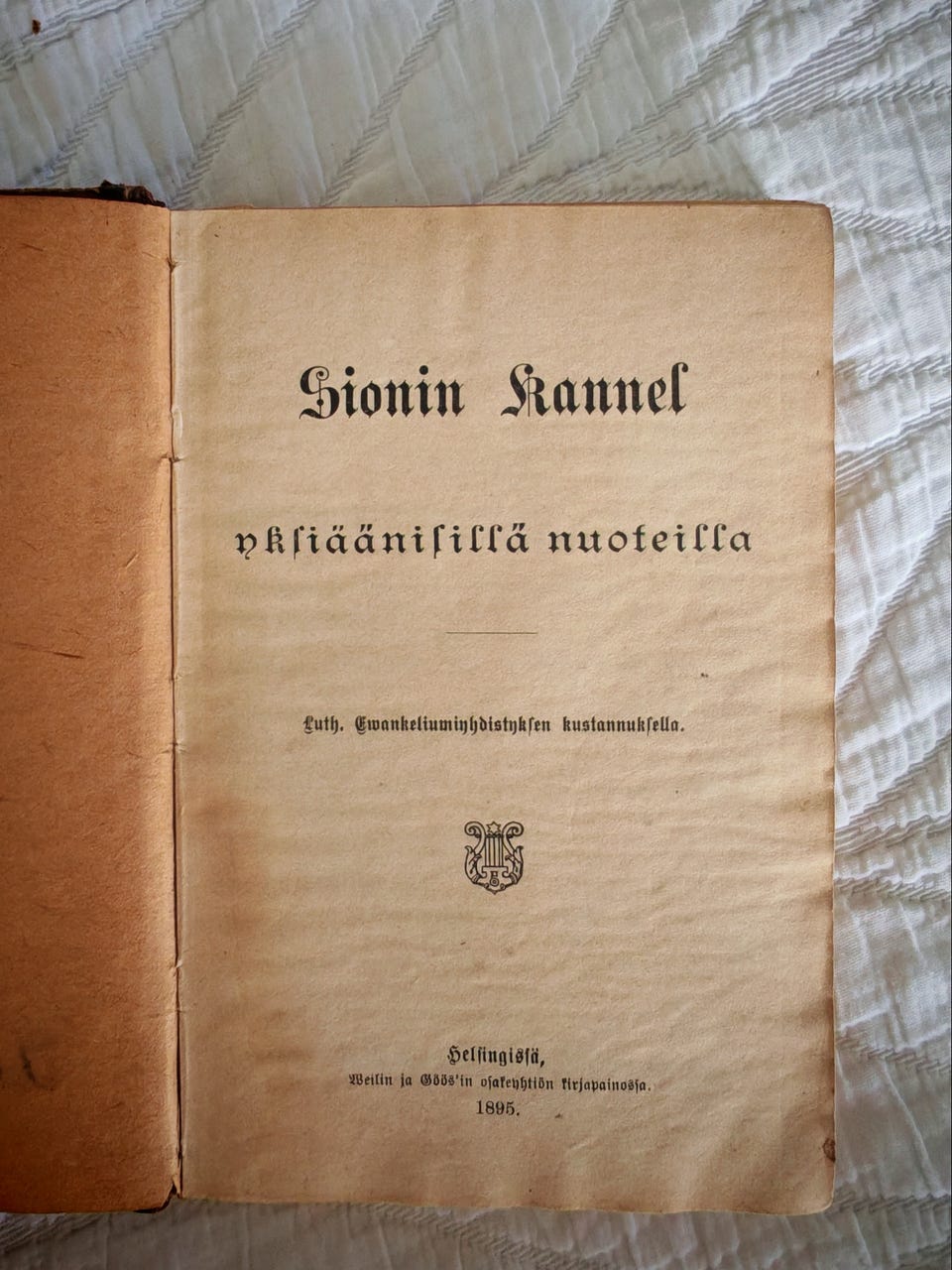 Sionin Kannel

yksiäänisillä nuoteilla

Luth. Ewankeliumiyhdistyksen kustannuksella.

Helsingissä,
Weilin ja Göös'in osakeyhtiön kirjapainossa.
1895.